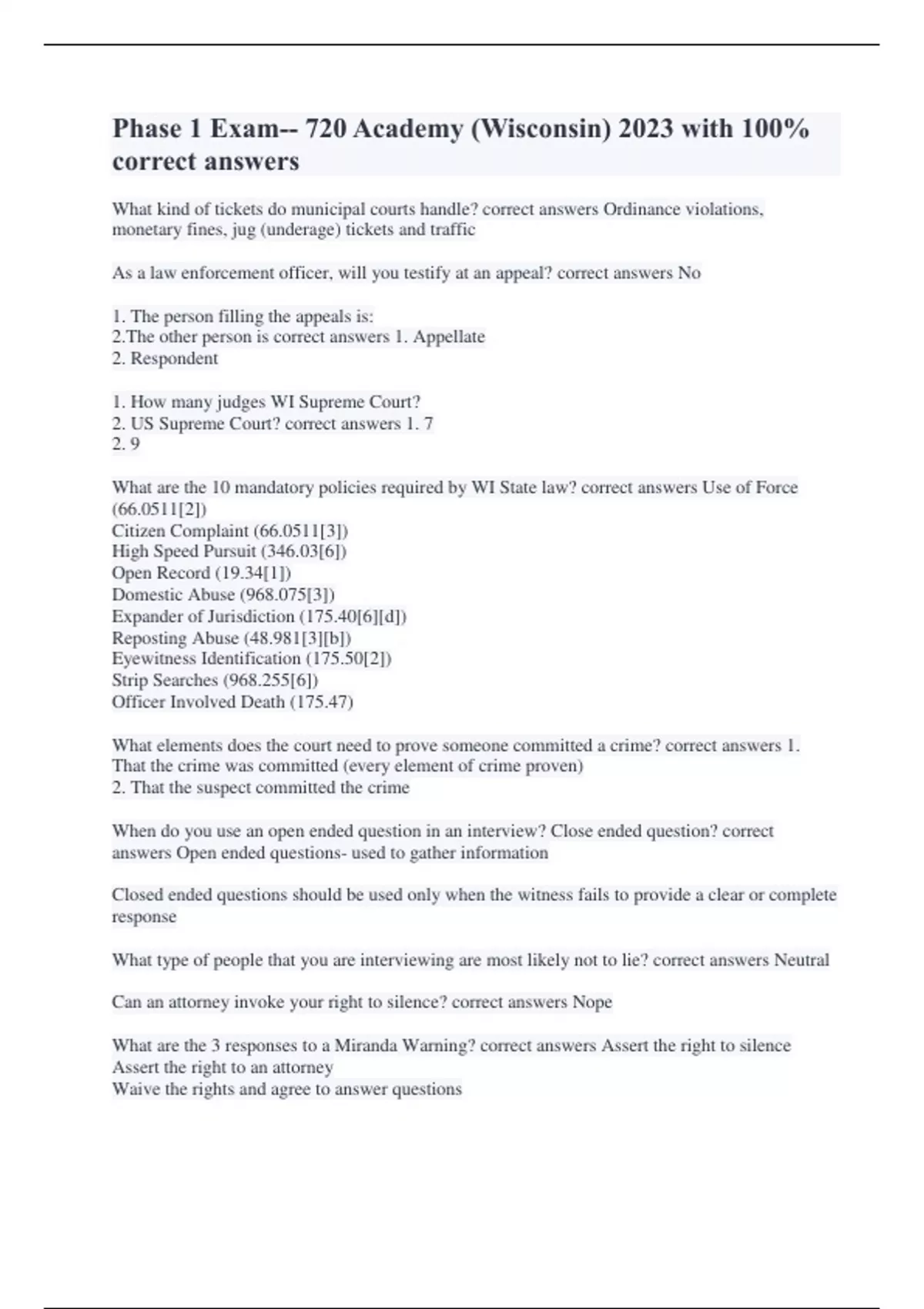 Phase 1 Exam-- 720 Academy (Wisconsin) 2023 with 100% correct answers

What kind of tickets do municipal courts handle? correct answers Ordinance violations, monetary fines, jug (underage) tickets and traffic

As a law enforcement officer, will you testify at an appeal? correct answers No

1. The person filling the appeals is:
2.The other person is correct answers 1. Appellate
2. Respondent

1. How many judges WI Supreme Court?
2. US Supreme Court? correct answers 1. 7
2. 9

What are the 10 mandatory policies required by WI State law? correct answers Use of Force (66.0511[2])
Citizen Complaint (66.0511[3])
High Speed Pursuit (346.03[6])
Open Record (19.34[1])
Domestic Abuse (968.075[3])
Expander of Jurisdiction (175.40[6][d])
Reposting Abuse (48.981[3][b])
Eyewitness Identification (175.50[2])
Strip Searches (968.255[6])
Officer Involved Death (175.47)

What elements does the court need to prove someone committed a crime? correct answers 1. That the crime was committed (every element of crime proven)
2. That the suspect committed the crime

When do you use an open ended question in an interview? Close ended question? correct answers Open ended questions- used to gather information

Closed ended questions should be used only when the witness fails to provide a clear or complete response

What type of people that you are interviewing are most likely not to lie? correct answers Neutral

Can an attorney invoke your right to silence? correct answers Nope

What are the 3 responses to a Miranda Warning? correct answers Assert the right to silence
Assert the right to an attorney
Waive the rights and agree to answer questions